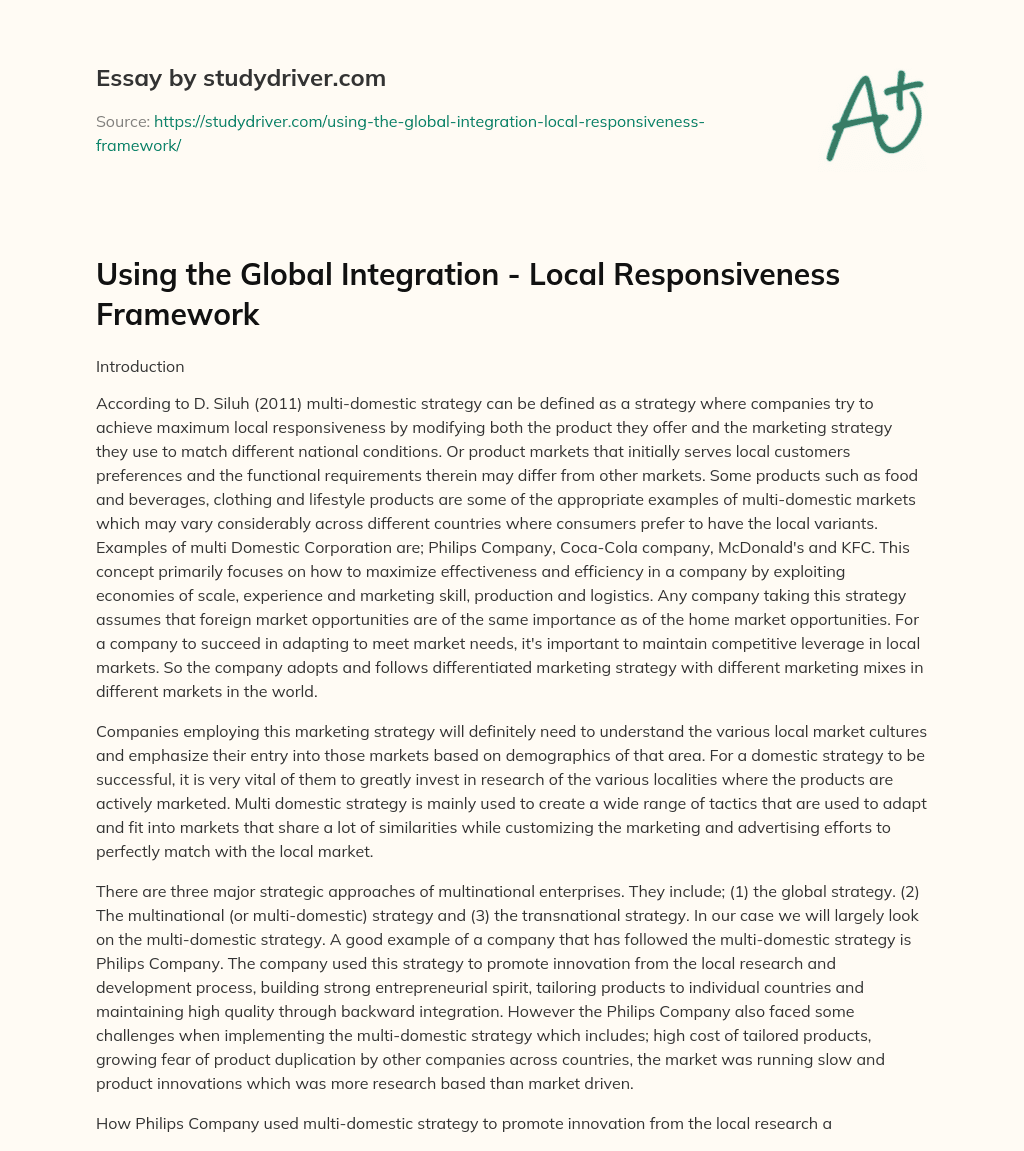 Essay by studydriver.com

Source: https://studydriver.com/using-the-global-integration-local-responsiveness-framework/

A+

Using the Global Integration - Local Responsiveness Framework

Introduction

According to D. Siluh (2011) multi-domestic strategy can be defined as a strategy where companies try to achieve maximum local responsiveness by modifying both the product they offer and the marketing strategy they use to match different national conditions. Or product markets that initially serves local customers preferences and the functional requirements therein may differ from other markets. Some products such as food and beverages, clothing and lifestyle products are some of the appropriate examples of multi-domestic markets which may vary considerably across different countries where consumers prefer to have the local variants. Examples of multi Domestic Corporation are; Philips Company, Coca-Cola company, McDonald's and KFC. This concept primarily focuses on how to maximize effectiveness and efficiency in a company by exploiting economies of scale, experience and marketing skill, production and logistics. Any company taking this strategy assumes that foreign market opportunities are of the same importance as of the home market opportunities. For a company to succeed in adapting to meet market needs, it's important to maintain competitive leverage in local markets. So the company adopts and follows differentiated marketing strategy with different marketing mixes in different markets in the world.

Companies employing this marketing strategy will definitely need to understand the various local market cultures and emphasize their entry into those markets based on demographics of that area. For a domestic strategy to be successful, it is very vital of them to greatly invest in research of the various localities where the products are actively marketed. Multi domestic strategy is mainly used to create a wide range of tactics that are used to adapt and fit into markets that share a lot of similarities while customizing the marketing and advertising efforts to perfectly match with the local market.

There are three major strategic approaches of multinational enterprises. They include; (1) the global strategy. (2) The multinational (or multi-domestic) strategy and (3) the transnational strategy. In our case we will largely look on the multi-domestic strategy. A good example of a company that has followed the multi-domestic strategy is Philips Company. The company used this strategy to promote innovation from the local research and development process, building strong entrepreneurial spirit, tailoring products to individual countries and maintaining high quality through backward integration. However the Philips Company also faced some challenges when implementing the multi-domestic strategy which includes; high cost of tailored products, growing fear of product duplication by other companies across countries, the market was running slow and product innovations which was more research based than market driven.

How Philips Company used multi-domestic strategy to promote innovation from the local research a